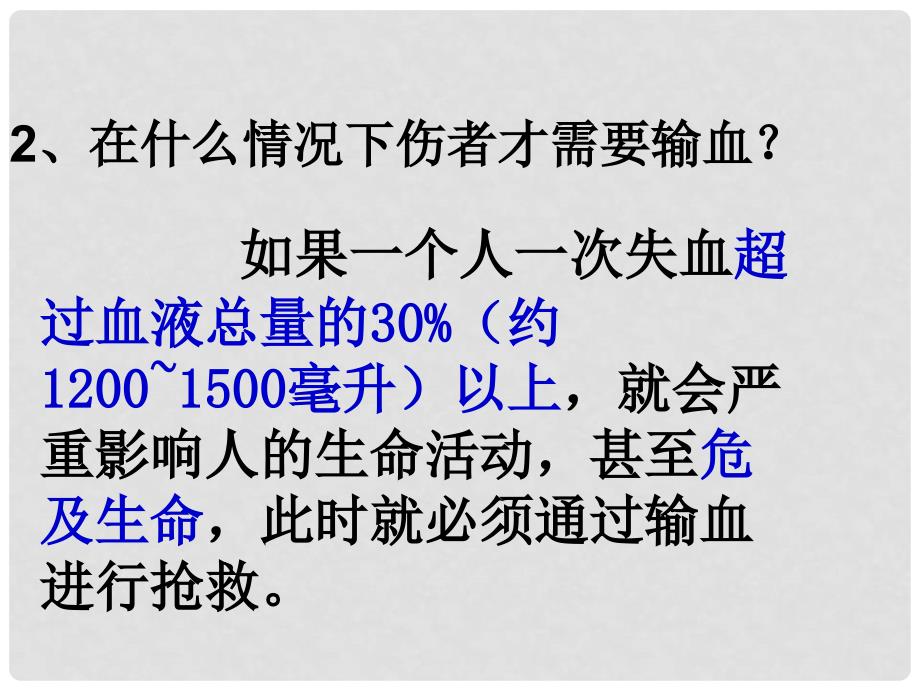 2、在什么情况下伤者才需要输血？

如果一个人一次失血超过血液总量的30%（约1200~1500毫升）以上，就会严重影响人的生命活动，甚至危及生命，此时就必须通过输血进行抢救。